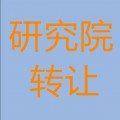 研究院
转让